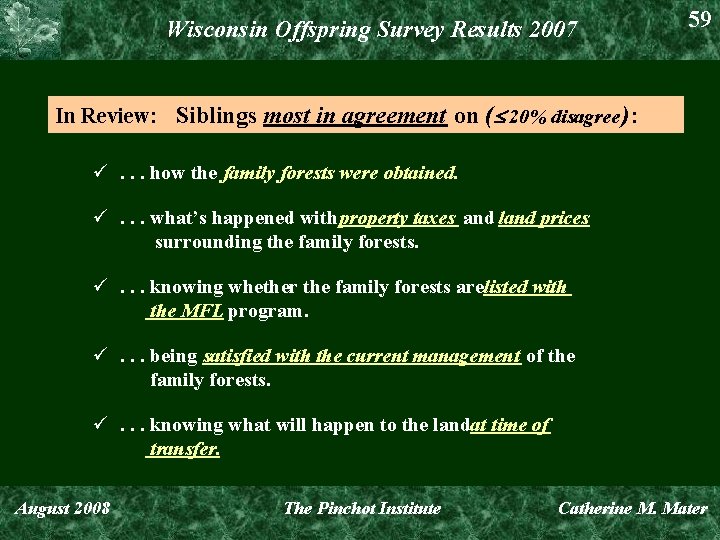 Wisconsin Offspring Survey Results 2007

59

In Review: Siblings most in agreement on ($\leq$20% disagree):

✓ . . . how the family forests were obtained.

✓ . . . what's happened with property taxes and land prices surrounding the family forests.

✓ . . . knowing whether the family forests are listed with the MFL program.

✓ . . . being satisfied with the current management of the family forests.

✓ . . . knowing what will happen to the land at time of transfer.

August 2008

The Pinchot Institute

Catherine M. Mater